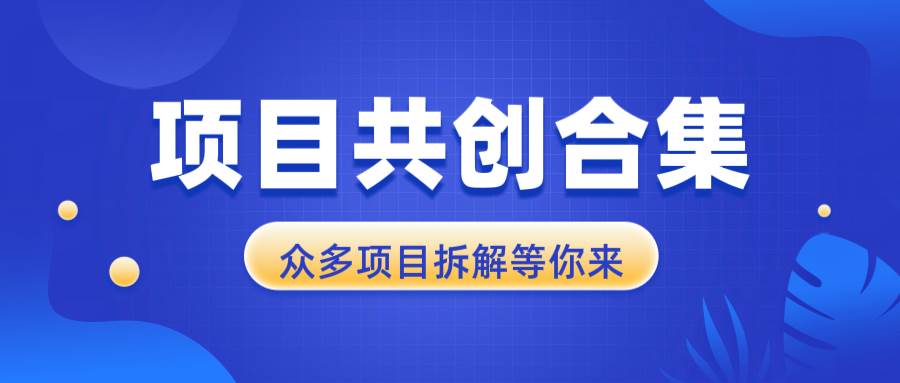 项目共创合集

众多项目拆解等你来